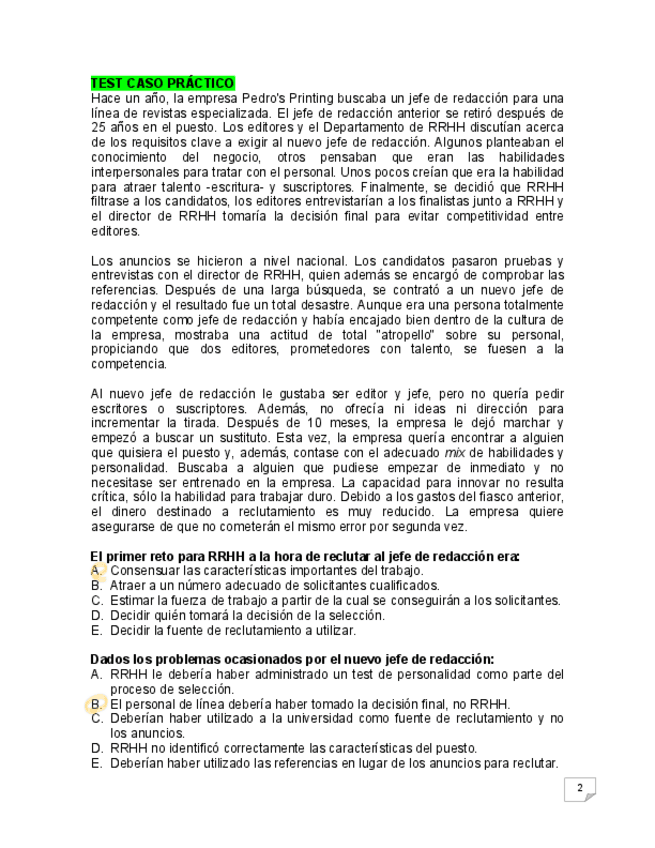 TEST CASO PRÁCTICO
Hace un año, la empresa Pedro's Printing buscaba un jefe de redacción para una línea de revistas especializada. El jefe de redacción anterior se retiró después de 25 años en el puesto. Los editores y el Departamento de RRHH discutían acerca de los requisitos clave a exigir al nuevo jefe de redacción. Algunos planteaban el conocimiento del negocio, otros pensaban que eran las habilidades interpersonales para tratar con el personal. Unos pocos creían que era la habilidad para atraer talento -escritura- y suscriptores. Finalmente, se decidió que RRHH filtrase a los candidatos, los editores entrevistarían a los finalistas junto a RRHH y el director de RRHH tomaría la decisión final para evitar competitividad entre editores.

Los anuncios se hicieron a nivel nacional. Los candidatos pasaron pruebas y entrevistas con el director de RRHH, quien además se encargó de comprobar las referencias. Después de una larga búsqueda, se contrató a un nuevo jefe de redacción y el resultado fue un total desastre. Aunque era una persona totalmente competente como jefe de redacción y había encajado bien dentro de la cultura de la empresa, mostraba una actitud de total "atropello" sobre su personal, propiciando que dos editores, prometedores con talento, se fuesen a la competencia.

Al nuevo jefe de redacción le gustaba ser editor y jefe, pero no quería pedir escritores o suscriptores. Además, no ofrecía ni ideas ni dirección para incrementar la tirada. Después de 10 meses, la empresa le dejó marchar y empezó a buscar un sustituto. Esta vez, la empresa quería encontrar a alguien que quisiera el puesto y, además, contase con el adecuado mix de habilidades y personalidad. Buscaba a alguien que pudiese empezar de inmediato y no necesitase ser entrenado en la empresa. La capacidad para innovar no resulta crítica, sólo la habilidad para trabajar duro. Debido a los gastos del fiasco anterior, el dinero destinado a reclutamiento es muy reducido. La empresa quiere asegurarse de que no cometerán el mismo error por segunda vez.

El primer reto para RRHH a la hora de reclutar al jefe de redacción era:
A. Consensuar las características importantes del trabajo.
B. Atraer a un número adecuado de solicitantes cualificados.
C. Estimar la fuerza de trabajo a partir de la cual se conseguirán a los solicitantes.
D. Decidir quién tomará la decisión de la selección.
E. Decidir la fuente de reclutamiento a utilizar.

Dados los problemas ocasionados por el nuevo jefe de redacción:
A. RRHH le debería haber administrado un test de personalidad como parte del proceso de selección.
B. El personal de línea debería haber tomado la decisión final, no RRHH.
C. Deberían haber utilizado a la universidad como fuente de reclutamiento y no los anuncios.
D. RRHH no identificó correctamente las características del puesto.
E. Deberían haber utilizado las referencias en lugar de los anuncios para reclutar.

2